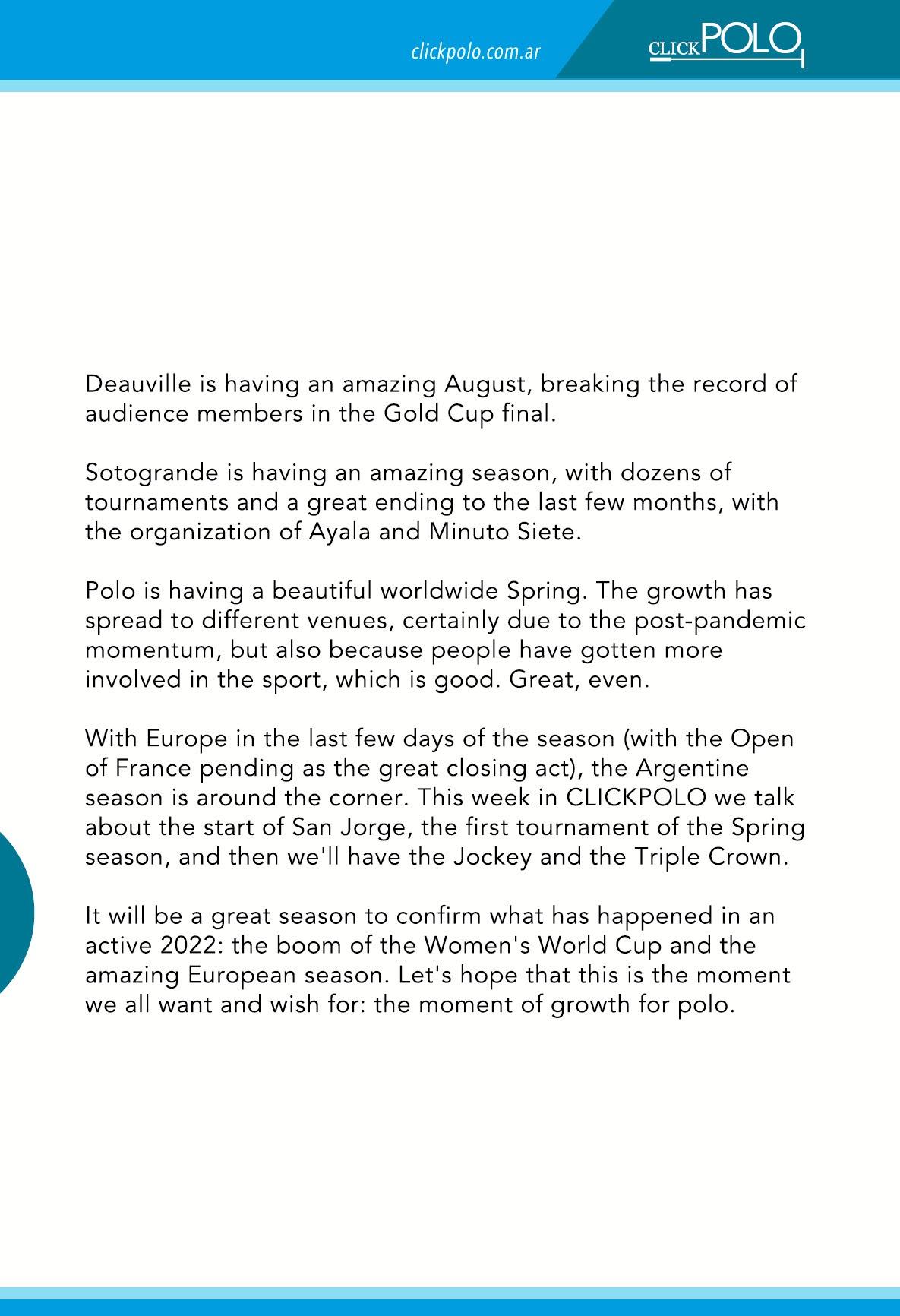 clickpolo.com.ar

CLICKPOLO

Deauville is having an amazing August, breaking the record of audience members in the Gold Cup final.

Sotogrande is having an amazing season, with dozens of tournaments and a great ending to the last few months, with the organization of Ayala and Minuto Siete.

Polo is having a beautiful worldwide Spring. The growth has spread to different venues, certainly due to the post-pandemic momentum, but also because people have gotten more involved in the sport, which is good. Great, even.

With Europe in the last few days of the season (with the Open of France pending as the great closing act), the Argentine season is around the corner. This week in CLICKPOLO we talk about the start of San Jorge, the first tournament of the Spring season, and then we'll have the Jockey and the Triple Crown.

It will be a great season to confirm what has happened in an active 2022: the boom of the Women's World Cup and the amazing European season. Let's hope that this is the moment we all want and wish for: the moment of growth for polo.